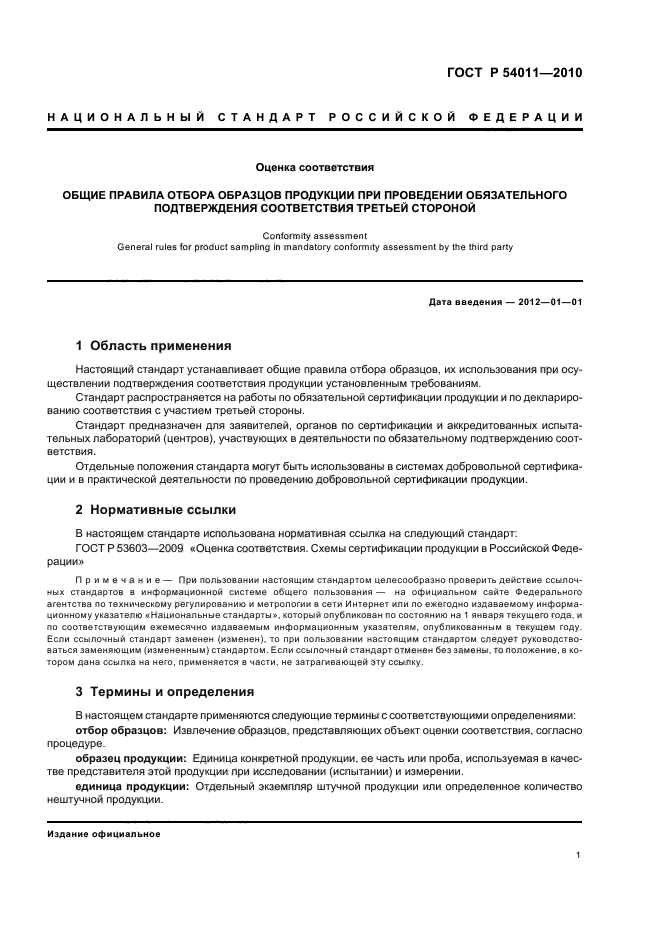 ГОСТ Р 54011—2010

НАЦИОНАЛЬНЫЙ СТАНДАРТ РОССИЙСКОЙ ФЕДЕРАЦИИ

Оценка соответствия

ОБЩИЕ ПРАВИЛА ОТБОРА ОБРАЗЦОВ ПРОДУКЦИИ ПРИ ПРОВЕДЕНИИ ОБЯЗАТЕЛЬНОГО ПОДТВЕРЖДЕНИЯ СООТВЕТСТВИЯ ТРЕТЬЕЙ СТОРОНОЙ

Conformity assessment
General rules for product sampling in mandatory conformity assessment by the third party

Дата введения — 2012—01—01

1 Область применения

Настоящий стандарт устанавливает общие правила отбора образцов, их использования при осуществлении подтверждения соответствия продукции установленным требованиям.

Стандарт распространяется на работы по обязательной сертификации продукции и по декларированию соответствия с участием третьей стороны.

Стандарт предназначен для заявителей, органов по сертификации и аккредитованных испытательных лабораторий (центров), участвующих в деятельности по обязательному подтверждению соответствия.

Отдельные положения стандарта могут быть использованы в системах добровольной сертификации и в практической деятельности по проведению добровольной сертификации продукции.

2 Нормативные ссылки

В настоящем стандарте использована нормативная ссылка на следующий стандарт:

ГОСТ Р 53603—2009 «Оценка соответствия. Схемы сертификации продукции в Российской Федерации»

Примечание — При пользовании настоящим стандартом целесообразно проверить действие ссылочных стандартов в информационной системе общего пользования — на официальном сайте Федерального агентства по техническому регулированию и метрологии в сети Интернет или по ежегодно издаваемому информационному указателю «Национальные стандарты», который опубликован по состоянию на 1 января текущего года, и по соответствующим ежемесячно издаваемым информационным указателям, опубликованным в текущем году. Если ссылочный стандарт заменен (изменен), то при пользовании настоящим стандартом следует руководствоваться заменяющим (измененным) стандартом. Если ссылочный стандарт отменен без замены, то положение, в котором дана ссылка на него, применяется в части, не затрагивающей эту ссылку.

3 Термины и определения

В настоящем стандарте применяются следующие термины с соответствующими определениями:

отбор образцов: Извлечение образцов, представляющих объект оценки соответствия, согласно процедуре.

образец продукции: Единица конкретной продукции, ее часть или проба, используемая в качестве представителя этой продукции при исследовании (испытании) и измерении.

единица продукции: Отдельный экземпляр штучной продукции или определенное количество нештучной продукции.

Издание официальное

1